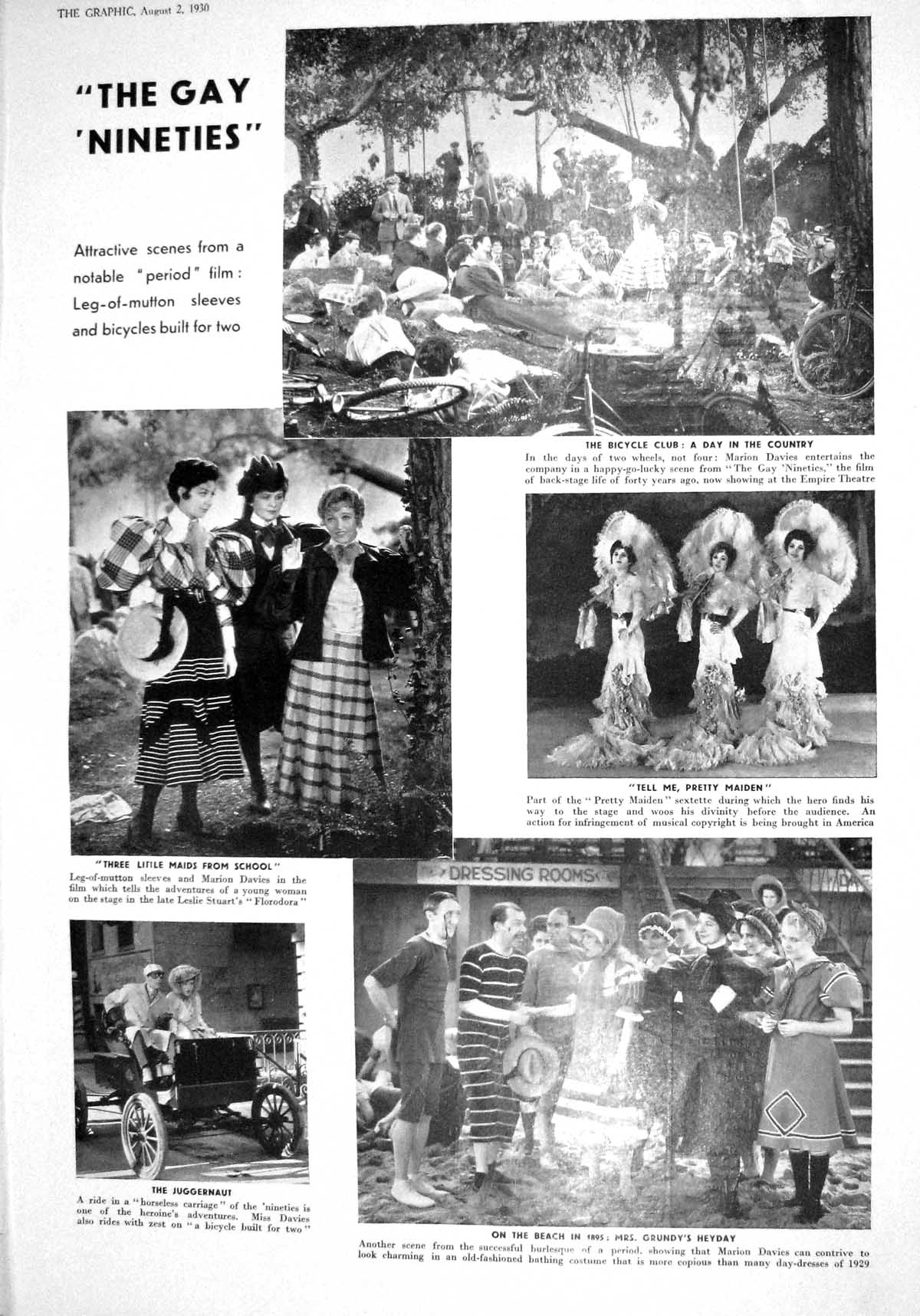 THE GRAPHIC, August 2, 1930

"THE GAY 'NINETIES"

Attractive scenes from a notable "period" film: Leg-of-mutton sleeves and bicycles built for two

THE BICYCLE CLUB: A DAY IN THE COUNTRY
In the days of two wheels, not four: Marion Davies entertains the company in a happy-go-lucky scene from "The Gay 'Nineties," the film of back-stage life of forty years ago, now showing at the Empire Theatre

"TELL ME, PRETTY MAIDEN"
Part of the "Pretty Maiden" sextette during which the hero finds his way to the stage and woos his divinity before the audience. An action for infringement of musical copyright is being brought in America

"THREE LITTLE MAIDS FROM SCHOOL"
Leg-of-mutton sleeves and Marion Davies in the film which tells the adventures of a young woman on the stage in the late Leslie Stuart's "Florodora"

DRESSING ROOMS

THE JUGGERNAUT
A ride in a "horseless carriage" of the 'nineties is one of the heroine's adventures. Miss Davies also rides with zest on "a bicycle built for two"

ON THE BEACH IN 1895: MRS. GRUNDY'S HEYDAY
Another scene from the successful burlesque of a period, showing that Marion Davies can contrive to look charming in an old-fashioned bathing costume that is more copious than many day-dresses of 1929